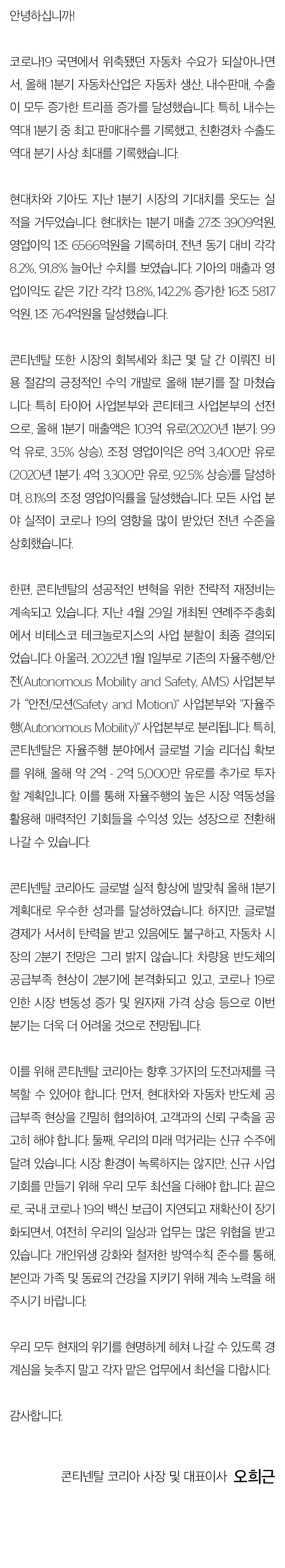 안녕하십니까!

코로나19 국면에서 위축됐던 자동차 수요가 되살아나면서, 올해 1분기 자동차산업은 자동차 생산, 내수판매, 수출이 모두 증가한 트리플 증가를 달성했습니다. 특히, 내수는 역대 1분기 중 최고 판매대수를 기록했고, 친환경차 수출도 역대 분기 사상 최대를 기록했습니다.

현대차와 기아도 지난 1분기 시장의 기대치를 웃도는 실적을 거두었습니다. 현대차는 1분기 매출 27조 3909억원, 영업이익 1조 6566억원을 기록하며, 전년 동기 대비 각각 8.2%, 91.8% 늘어난 수치를 보였습니다. 기아의 매출과 영업이익도 같은 기간 각각 13.8%, 142.2% 증가한 16조 5817억원, 1조 764억원을 달성했습니다.

콘티넨탈 또한 시장의 회복세와 최근 몇 달 간 이뤄진 비용 절감의 긍정적인 수익 개발로 올해 1분기를 잘 마쳤습니다. 특히 타이어 사업본부와 콘티테크 사업본부의 선전으로, 올해 1분기 매출액은 103억 유로(2020년 1분기: 99억 유로, 3.5% 상승), 조정 영업이익은 8억 3,400만 유로(2020년 1분기: 4억 3,300만 유로, 92.5% 상승)를 달성하며, 8.1%의 조정 영업이익률을 달성했습니다. 모든 사업 분야 실적이 코로나 19의 영향을 많이 받았던 전년 수준을 상회했습니다.

한편, 콘티넨탈의 성공적인 변혁을 위한 전략적 재정비는 계속되고 있습니다. 지난 4월 29일 개최된 연례주주총회에서 비테스코 테크놀로지스의 사업 분할이 최종 결의되었습니다. 아울러, 2022년 1월 1일부로 기존의 자율주행/안전(Autonomous Mobility and Safety, AMS) 사업본부가 "안전/모션(Safety and Motion)" 사업본부와 "자율주행(Autonomous Mobility)" 사업본부로 분리됩니다. 특히, 콘티넨탈은 자율주행 분야에서 글로벌 기술 리더십 확보를 위해, 올해 약 2억 - 2억 5,000만 유로를 추가로 투자할 계획입니다. 이를 통해 자율주행의 높은 시장 역동성을 활용해 매력적인 기회들을 수익성 있는 성장으로 전환해 나갈 수 있습니다.

콘티넨탈 코리아도 글로벌 실적 향상에 발맞춰 올해 1분기 계획대로 우수한 성과를 달성하였습니다. 하지만, 글로벌 경제가 서서히 탄력을 받고 있음에도 불구하고, 자동차 시장의 2분기 전망은 그리 밝지 않습니다. 차량용 반도체의 공급부족 현상이 2분기에 본격화되고 있고, 코로나 19로 인한 시장 변동성 증가 및 원자재 가격 상승 등으로 이번 분기는 더욱 더 어려울 것으로 전망됩니다.

이를 위해 콘티넨탈 코리아는 향후 3가지의 도전과제를 극복할 수 있어야 합니다. 먼저, 현대차와 자동차 반도체 공급부족 현상을 긴밀히 협의하여, 고객과의 신뢰 구축을 공고히 해야 합니다. 둘째, 우리의 미래 먹거리는 신규 수주에 달려 있습니다. 시장 환경이 녹록하지는 않지만, 신규 사업 기회를 만들기 위해 우리 모두 최선을 다해야 합니다. 끝으로, 국내 코로나 19의 백신 보급이 지연되고 재확산이 장기화되면서, 여전히 우리의 일상과 업무는 많은 위협을 받고 있습니다. 개인위생 강화와 철저한 방역수칙 준수를 통해, 본인과 가족 및 동료의 건강을 지키기 위해 계속 노력을 해 주시기 바랍니다.

우리 모두 현재의 위기를 현명하게 헤쳐 나갈 수 있도록 경계심을 늦추지 말고 각자 맡은 업무에서 최선을 다합시다.

감사합니다.

콘티넨탈 코리아 사장 및 대표이사 오희근